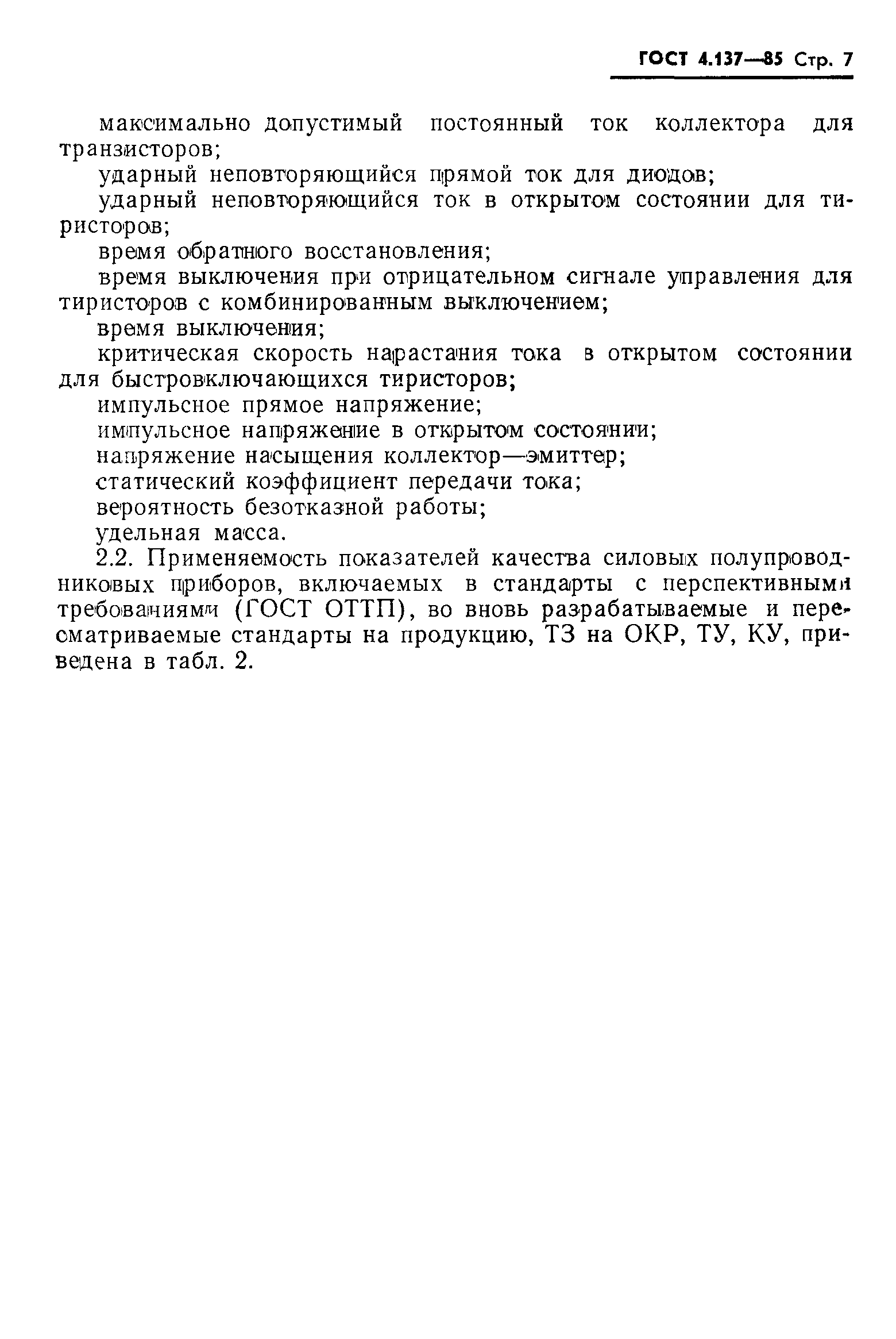 ГОСТ 4.137—85 Стр. 7

максимально допустимый постоянный ток коллектора для транзисторов;

ударный неповторяющийся прямой ток для диодов;

ударный неповторяющийся ток в открытом состоянии для тиристоров;

время обратного восстановления;

время выключения при отрицательном сигнале управления для тиристоров с комбинированным выключением;

время выключения;

критическая скорость нарастания тока в открытом состоянии для быстровключающихся тиристоров;

импульсное прямое напряжение;

импульсное напряжение в открытом состоянии;

напряжение насыщения коллектор—эмиттер;

статический коэффициент передачи тока;

вероятность безотказной работы;

удельная масса.

2.2. Применяемость показателей качества силовых полупроводниковых приборов, включаемых в стандарты с перспективными требованиями (ГОСТ ОТТП), во вновь разрабатываемые и пересматриваемые стандарты на продукцию, ТЗ на ОКР, ТУ, КУ, приведена в табл. 2.